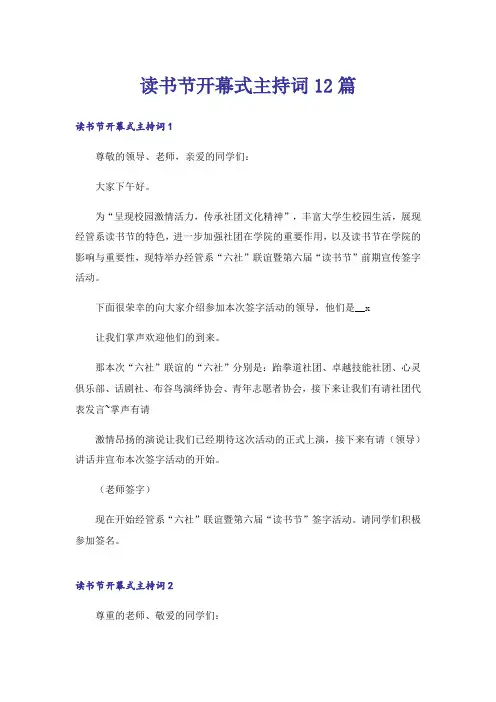 读书节开幕式主持词12篇

读书节开幕式主持词1

尊敬的领导、老师，亲爱的同学们：

大家下午好。

为“呈现校园激情活力，传承社团文化精神”，丰富大学生校园生活，展现经管系读书节的特色，进一步加强社团在学院的重要作用，以及读书节在学院的影响与重要性，现特举办经管系“六社”联谊暨第六届“读书节”前期宣传签字活动。

下面很荣幸的向大家介绍参加本次签字活动的领导，他们是__x

让我们掌声欢迎他们的到来。

那本次“六社”联谊的“六社”分别是：跆拳道社团、卓越技能社团、心灵俱乐部、话剧社、布谷鸟演绎协会、青年志愿者协会，接下来让我们有请社团代表发言~掌声有请

激情昂扬的演说让我们已经期待这次活动的正式上演，接下来有请（领导）讲话并宣布本次签字活动的开始。

（老师签字）

现在开始经管系“六社”联谊暨第六届“读书节”签字活动。请同学们积极参加签名。

读书节开幕式主持词2

尊重的老师、敬爱的同学们：